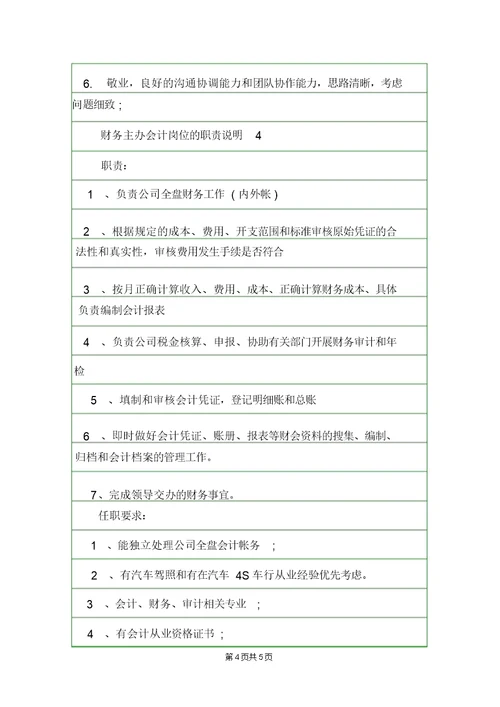 6. 敬业，良好的沟通协调能力和团队协作能力，思路清晰，考虑问题细致；

财务主办会计岗位的职责说明 4

职责：

1 、负责公司全盘财务工作（内外帐）

2 、根据规定的成本、费用、开支范围和标准审核原始凭证的合法性和真实性，审核费用发生手续是否符合

3 、按月正确计算收入、费用、成本、正确计算财务成本、具体负责编制会计报表

4 、负责公司税金核算、申报、协助有关部门开展财务审计和年检

5 、填制和审核会计凭证，登记明细账和总账

6 、即时做好会计凭证、账册、报表等财会资料的搜集、编制、归档和会计档案的管理工作。

7、完成领导交办的财务事宜。

任职要求：

1 、能独立处理公司全盘会计帐务 ；

2 、有汽车驾照和有在汽车 4S 车行从业经验优先考虑。

3 、会计、财务、审计相关专业 ；

4 、有会计从业资格证书；

第 4 页共 5 页